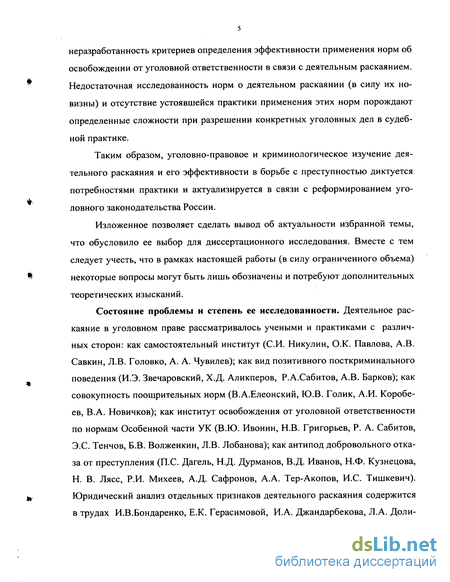 5

неразработанность критериев определения эффективности применения норм об освобождении от уголовной ответственности в связи с деятельным раскаянием. Недостаточная исследованность норм о деятельном раскаянии (в силу их новизны) и отсутствие устоявшейся практики применения этих норм порождают определенные сложности при разрешении конкретных уголовных дел в судебной практике.

Таким образом, уголовно-правовое и криминологическое изучение деятельного раскаяния и его эффективности в борьбе с преступностью диктуется потребностями практики и актуализируется в связи с реформированием уголовного законодательства России.

Изложенное позволяет сделать вывод об актуальности избранной темы, что обусловило ее выбор для диссертационного исследования. Вместе с тем следует учесть, что в рамках настоящей работы (в силу ограниченного объема) некоторые вопросы могут быть лишь обозначены и потребуют дополнительных теоретических изысканий.

Состояние проблемы и степень ее исследованности. Деятельное раскаяние в уголовном праве рассматривалось учеными и практиками с различных сторон: как самостоятельный институт (С.И. Никулин, О.К. Павлова, А.В. Савкин, Л.В. Головко, А. А. Чувилев); как вид позитивного посткриминального поведения (И.Э. Звечаровский, Х.Д. Аликперов, Р.А.Сабитов, А.В. Барков); как совокупность поощрительных норм (В.А.Елеонский, Ю.В. Голик, А.И. Коробеев, В.А. Новичков); как институт освобождения от уголовной ответственности по нормам Особенной части УК (В.Ю. Ивонин, Н.В. Григорьев, Р. А. Сабитов, Э.С. Тенчов, Б.В. Волженкин, Л.В. Лобанова); как антипод добровольного отказа от преступления (П.С. Дагель, Н.Д. Дурманов, В.Д. Иванов, Н.Ф. Кузнецова, Н. В. Лясс, Р.И. Михеев, А.Д. Сафронов, А.А. Тер-Акопов, И.С. Тишкевич). Юридический анализ отдельных признаков деятельного раскаяния содержится в трудах И.В.Бондаренко, Е.К. Герасимовой, И.А. Джандарбекова, Л.А. Доли-

dsLib.net
библиотека диссертаций